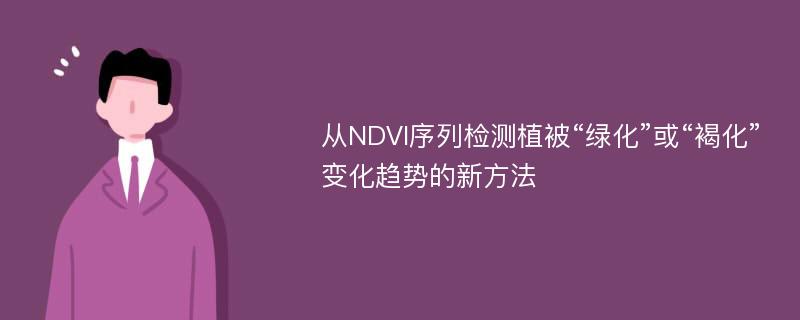 从NDVI序列检测植被“绿化”或“褐化”变化趋势的新方法